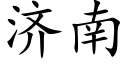 济南